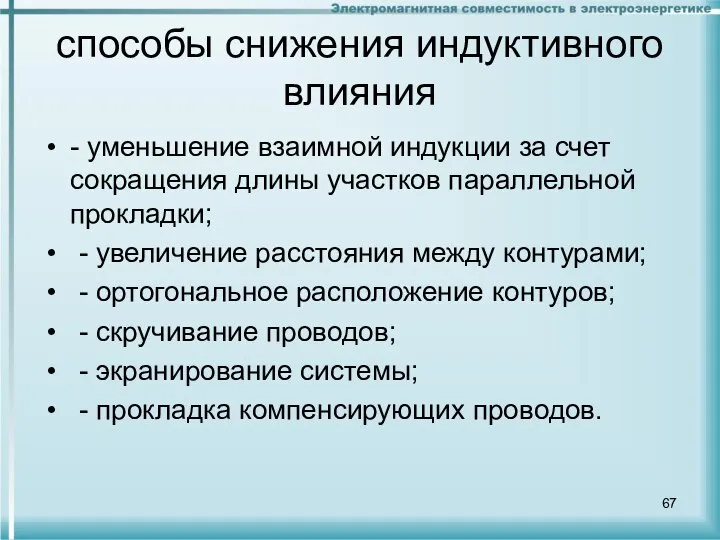 Электромагнитная совместимость в электроэнергетике

способы снижения индуктивного влияния

• - уменьшение взаимной индукции за счет сокращения длины участков параллельной прокладки;
• - увеличение расстояния между контурами;
• - ортогональное расположение контуров;
• - скручивание проводов;
• - экранирование системы;
• - прокладка компенсирующих проводов.

67